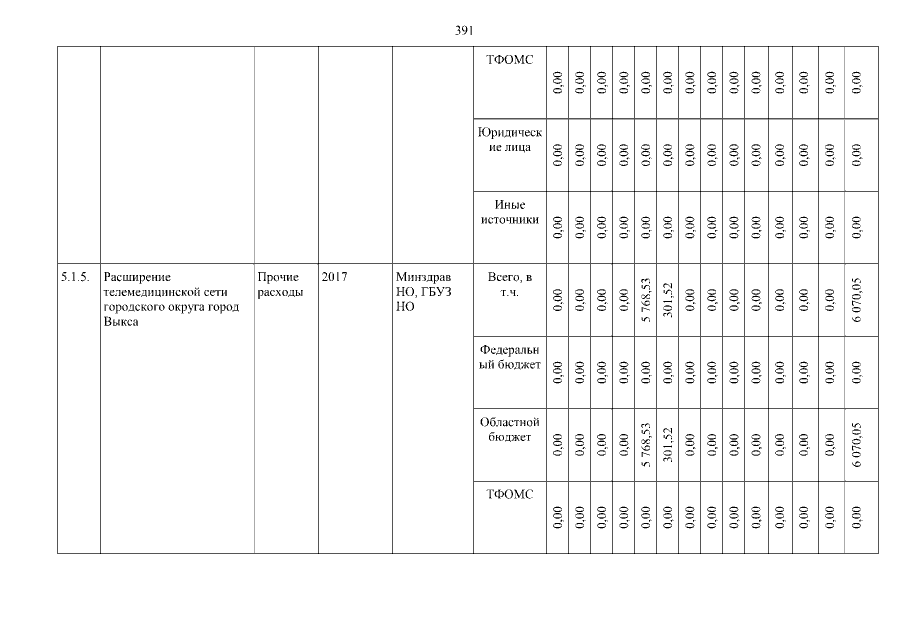 391

| | | | | | | | | | | | | | | | | | | | | |
|---|---|---|---|---|---|---|---|---|---|---|---|---|---|---|---|---|---|---|---|---|
| | | | | | ТФОМС | 0,00 | 0,00 | 0,00 | 0,00 | 0,00 | 0,00 | 0,00 | 0,00 | 0,00 | 0,00 | 0,00 | 0,00 | 0,00 | 0,00 | 0,00 |
| | | | | | Юридические лица | 0,00 | 0,00 | 0,00 | 0,00 | 0,00 | 0,00 | 0,00 | 0,00 | 0,00 | 0,00 | 0,00 | 0,00 | 0,00 | 0,00 | 0,00 |
| | | | | | Иные источники | 0,00 | 0,00 | 0,00 | 0,00 | 0,00 | 0,00 | 0,00 | 0,00 | 0,00 | 0,00 | 0,00 | 0,00 | 0,00 | 0,00 | 0,00 |
| 5.1.5. | Расширение телемедицинской сети городского округа город Выкса | Прочие расходы | 2017 | Минздрав НО, ГБУЗ НО | Всего, в т.ч. | 0,00 | 0,00 | 0,00 | 0,00 | 5 768,53 | 301,52 | 0,00 | 0,00 | 0,00 | 0,00 | 0,00 | 0,00 | 0,00 | 0,00 | 6 070,05 |
| | | | | | Федеральный бюджет | 0,00 | 0,00 | 0,00 | 0,00 | 0,00 | 0,00 | 0,00 | 0,00 | 0,00 | 0,00 | 0,00 | 0,00 | 0,00 | 0,00 | 0,00 |
| | | | | | Областной бюджет | 0,00 | 0,00 | 0,00 | 0,00 | 5 768,53 | 301,52 | 0,00 | 0,00 | 0,00 | 0,00 | 0,00 | 0,00 | 0,00 | 0,00 | 6 070,05 |
| | | | | | ТФОМС | 0,00 | 0,00 | 0,00 | 0,00 | 0,00 | 0,00 | 0,00 | 0,00 | 0,00 | 0,00 | 0,00 | 0,00 | 0,00 | 0,00 | 0,00 |